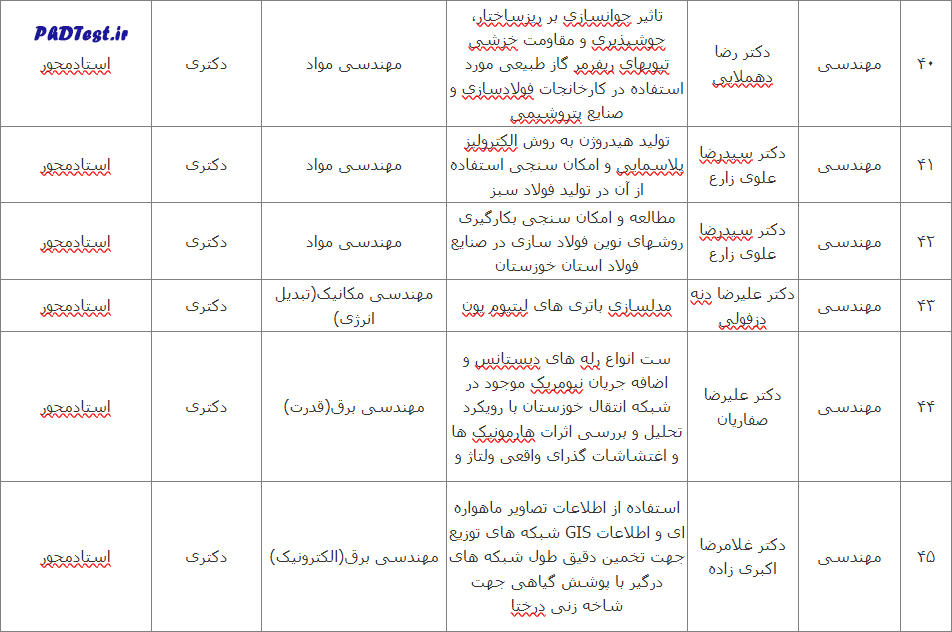 PADTest.ir

| ۴۰ | مهندسی | دکتر رضا دهملایی | تاثیر جوانسازی بر ریزساختار، جوشپذیری و مقاومت خزشی تیوبهای ریفرمر گاز طبیعی مورد استفاده در کارخانجات فولادسازی و صنایع پتروشیمی | مهندسی مواد | دکتری | استادمحور |
|---|---|---|---|---|---|---|
| ۴۱ | مهندسی | دکتر سیدرضا علوی زارع | تولید هیدروژن به روش الکترولیز پلاسمایی و امکان سنجی استفاده از آن در تولید فولاد سبز | مهندسی مواد | دکتری | استادمحور |
| ۴۲ | مهندسی | دکتر سیدرضا علوی زارع | مطالعه و امکان سنجی بکارگیری روشهای نوین فولاد سازی در صنایع فولاد استان خوزستان | مهندسی مواد | دکتری | استادمحور |
| ۴۳ | مهندسی | دکتر علیرضا دنه دزفولی | مدلسازی باتری های لیتیوم یون | مهندسی مکانیک(تبدیل انرژی) | دکتری | استادمحور |
| ۴۴ | مهندسی | دکتر علیرضا صفاریان | ست انواع رله های دیستانس و اضافه جریان نیومریک موجود در شبکه انتقال خوزستان با رویکرد تحلیل و بررسی اثرات هارمونیک ها و اغتشاشات گذرای واقعی ولتاژ و | مهندسی برق(قدرت) | دکتری | استادمحور |
| ۴۵ | مهندسی | دکتر غلامرضا اکبری زاده | استفاده از اطلاعات تصاویر ماهواره ای و اطلاعات GIS شبکه های توزیع جهت تخمین دقیق طول شبکه های درگیر با پوشش گیاهی جهت شاخه زنی درختا | مهندسی برق(الکترونیک) | دکتری | استادمحور |